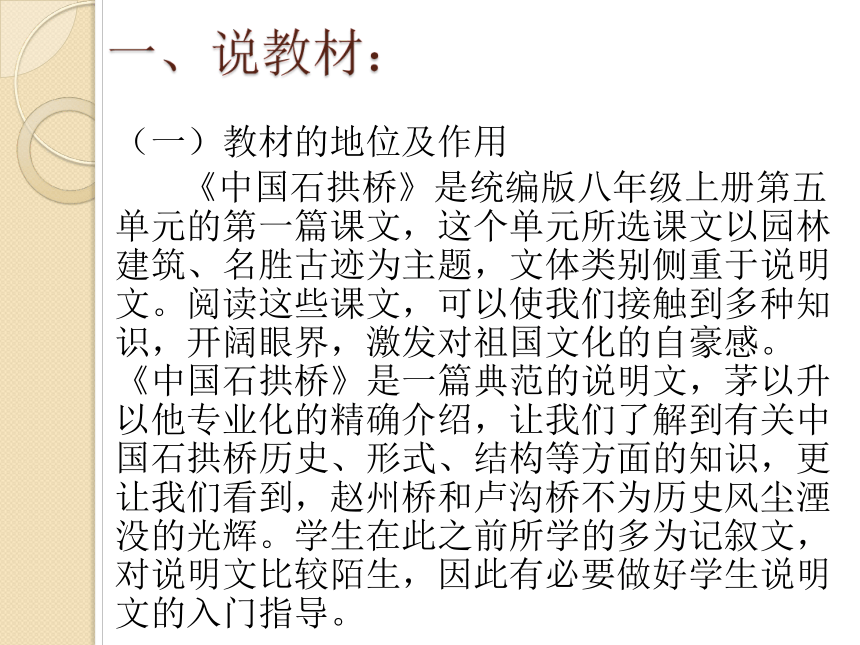 一、说教材：

（一）教材的地位及作用

《中国石拱桥》是统编版八年级上册第五单元的第一篇课文，这个单元所选课文以园林建筑、名胜古迹为主题，文体类别侧重于说明文。阅读这些课文，可以使我们接触到多种知识，开阔眼界，激发对祖国文化的自豪感。《中国石拱桥》是一篇典范的说明文，茅以升以他专业化的精确介绍，让我们了解到有关中国石拱桥历史、形式、结构等方面的知识，更让我们看到，赵州桥和卢沟桥不为历史风尘湮没的光辉。学生在此之前所学的多为记叙文，对说明文比较陌生，因此有必要做好学生说明文的入门指导。